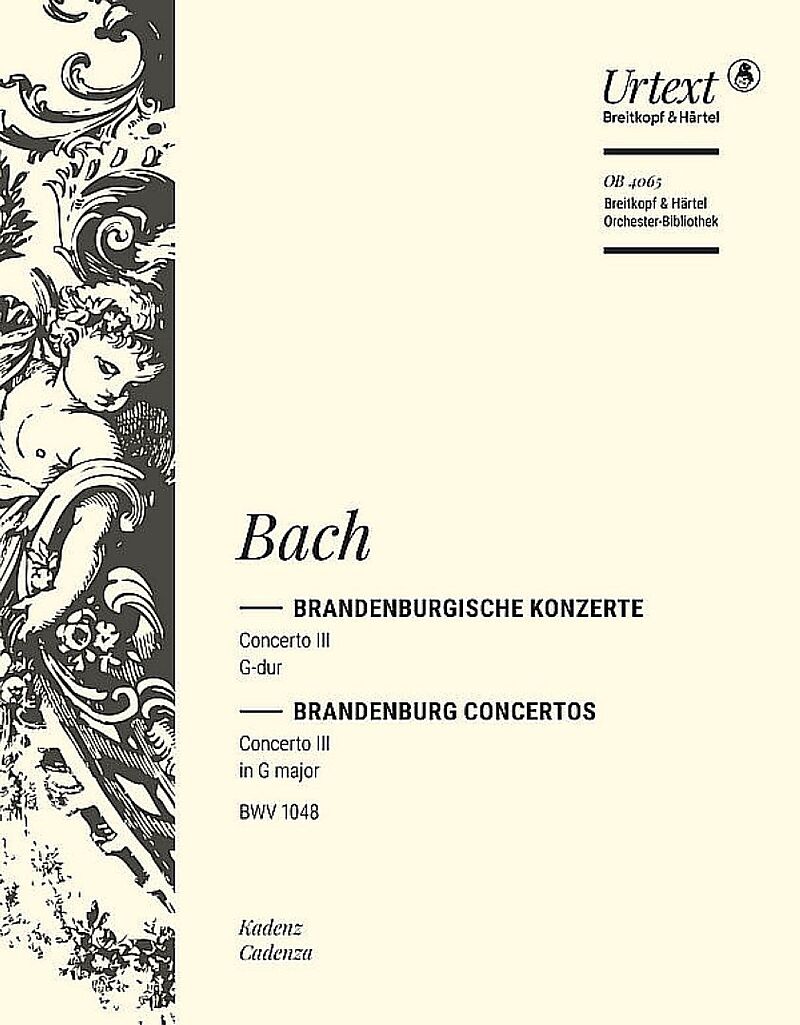 Urtext
Breitkopf & Härtel

OB 4065
Breitkopf & Härtel
Orchester-Bibliothek

Bach

BRANDENBURGISCHE KONZERTE
Concerto III
G-dur

BRANDENBURG CONCERTOS
Concerto III
in G major

BWV 1048

Kadenz
Cadenza